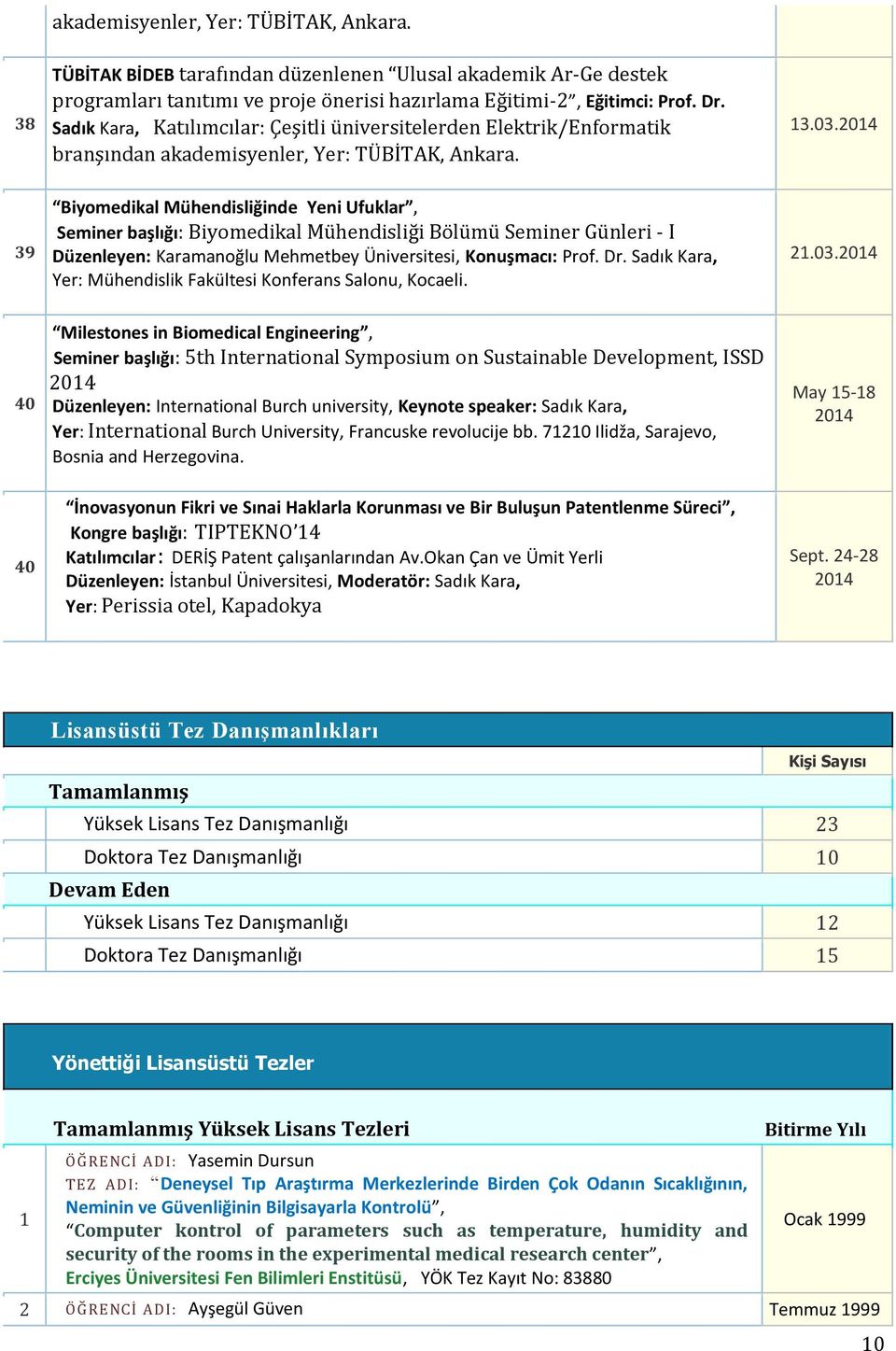 | | akademisyenler, Yer: TÜBİTAK, Ankara. | |
|---|---|---|
| 38 | TÜBİTAK BİDEB tarafından düzenlenen “Ulusal akademik Ar-Ge destek programları tanıtımı ve proje önerisi hazırlama Eğitimi-2”, Eğitimci: Prof. Dr. Sadık Kara, Katılımcılar: Çeşitli üniversitelerden Elektrik/Enformatik branşından akademisyenler, Yer: TÜBİTAK, Ankara. | 13.03.2014 |
| 39 | “Biyomedikal Mühendisliğinde Yeni Ufuklar”, Seminer başlığı: Biyomedikal Mühendisliği Bölümü Seminer Günleri - I Düzenleyen: Karamanoğlu Mehmetbey Üniversitesi, Konuşmacı: Prof. Dr. Sadık Kara, Yer: Mühendislik Fakültesi Konferans Salonu, Kocaeli. | 21.03.2014 |
| 40 | “Milestones in Biomedical Engineering”, Seminer başlığı: 5th International Symposium on Sustainable Development, ISSD 2014 Düzenleyen: International Burch university, Keynote speaker: Sadık Kara, Yer: International Burch University, Francuske revolucije bb. 71210 Ilidža, Sarajevo, Bosnia and Herzegovina. | May 15-18 2014 |
| 40 | “İnovasyonun Fikri ve Sınai Haklarla Korunması ve Bir Buluşun Patentlenme Süreci”, Kongre başlığı: TIPTEKNO’14 Katılımcılar: DERİŞ Patent çalışanlarından Av.Okan Çan ve Ümit Yerli Düzenleyen: İstanbul Üniversitesi, Moderatör: Sadık Kara, Yer: Perissia otel, Kapadokya | Sept. 24-28 2014 |

Lisansüstü Tez Danışmanlıkları

| | Kişi Sayısı |
|---|---|
| Tamamlanmış | |
| Yüksek Lisans Tez Danışmanlığı | 23 |
| Doktora Tez Danışmanlığı | 10 |
| Devam Eden | |
| Yüksek Lisans Tez Danışmanlığı | 12 |
| Doktora Tez Danışmanlığı | 15 |

Yönettiği Lisansüstü Tezler

| | Tamamlanmış Yüksek Lisans Tezleri | Bitirme Yılı |
|---|---|---|
| 1 | ÖĞRENCİ ADI: Yasemin Dursun TEZ ADI: “Deneysel Tıp Araştırma Merkezlerinde Birden Çok Odanın Sıcaklığının, Neminin ve Güvenliğinin Bilgisayarla Kontrolü”, “Computer kontrol of parameters such as temperature, humidity and security of the rooms in the experimental medical research center”, Erciyes Üniversitesi Fen Bilimleri Enstitüsü, YÖK Tez Kayıt No: 83880 | Ocak 1999 |
| 2 | ÖĞRENCİ ADI: Ayşegül Güven | Temmuz 1999 |

10